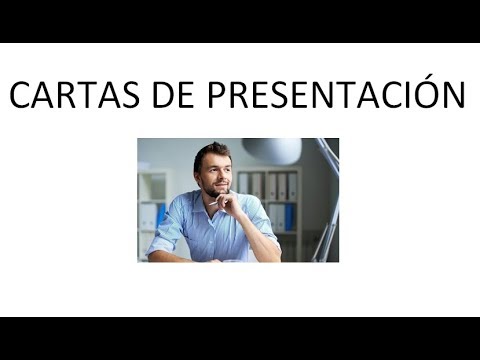 CARTAS DE PRESENTACIÓN